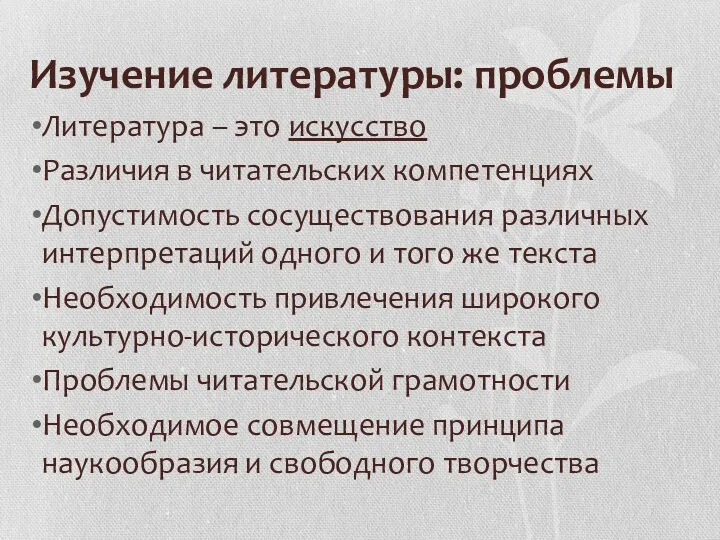 Изучение литературы: проблемы

•Литература – это искусство

•Различия в читательских компетенциях

•Допустимость сосуществования различных интерпретаций одного и того же текста

•Необходимость привлечения широкого культурно-исторического контекста

•Проблемы читательской грамотности

•Необходимое совмещение принципа наукообразия и свободного творчества